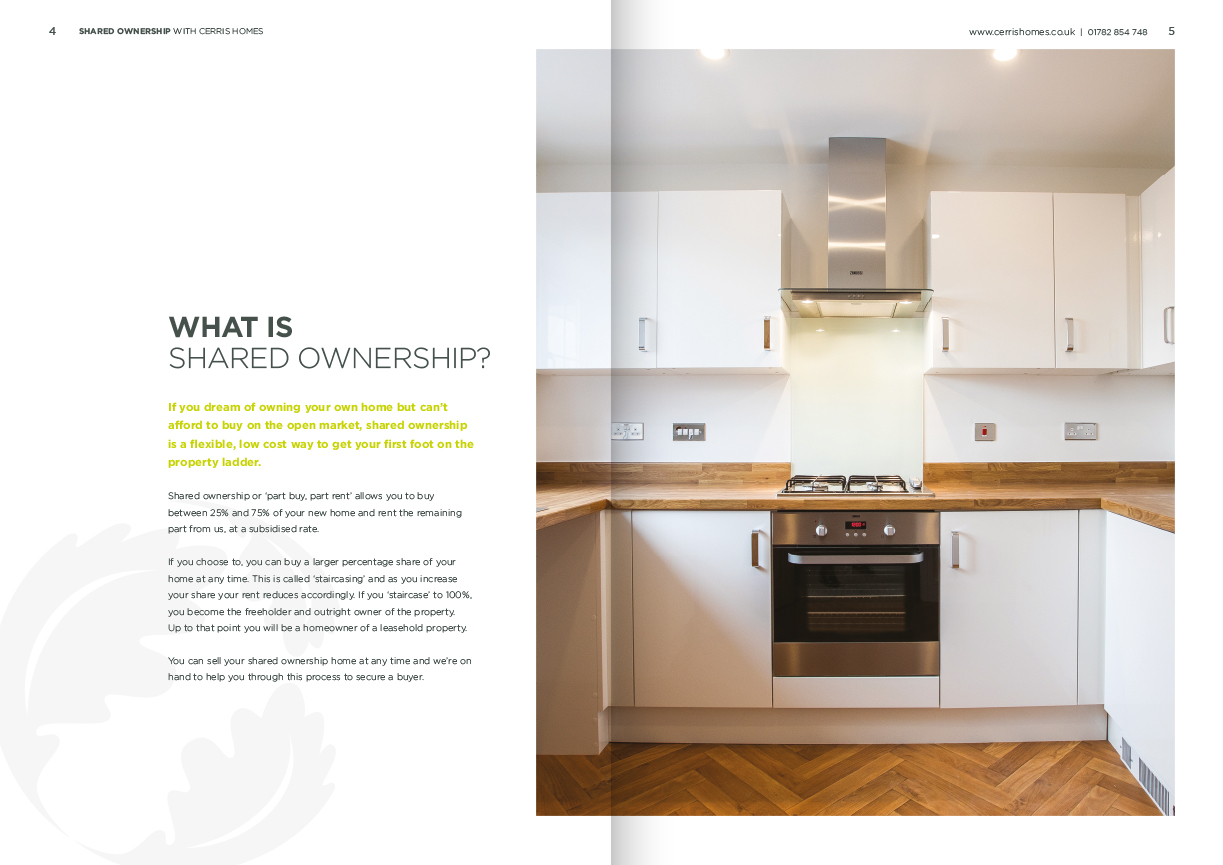 4 SHARED OWNERSHIP WITH CERRIS HOMES

www.cerrishomes.co.uk | 01782 854 748 5

WHAT IS
SHARED OWNERSHIP?

If you dream of owning your own home but can't afford to buy on the open market, shared ownership is a flexible, low cost way to get your first foot on the property ladder.

Shared ownership or 'part buy, part rent' allows you to buy between 25% and 75% of your new home and rent the remaining part from us, at a subsidised rate.

If you choose to, you can buy a larger percentage share of your home at any time. This is called 'staircasing' and as you increase your share your rent reduces accordingly. If you 'staircase' to 100%, you become the freeholder and outright owner of the property. Up to that point you will be a homeowner of a leasehold property.

You can sell your shared ownership home at any time and we're on hand to help you through this process to secure a buyer.